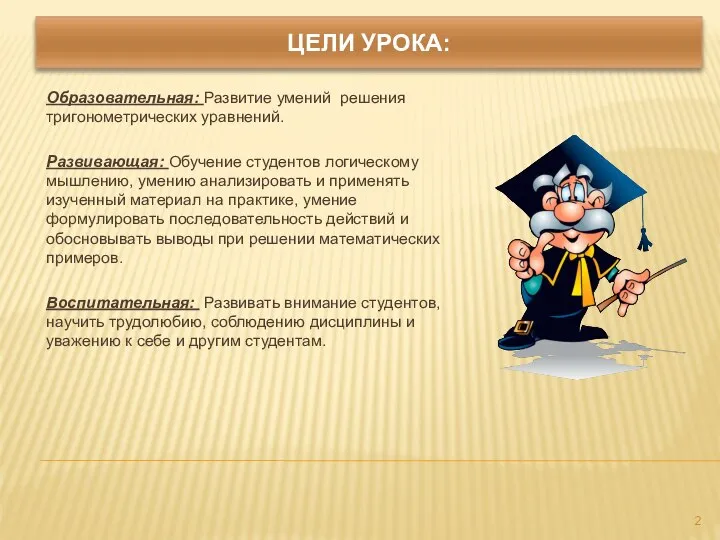 ЦЕЛИ УРОКА:

Образовательная: Развитие умений решения тригонометрических уравнений.

Развивающая: Обучение студентов логическому мышлению, умению анализировать и применять изученный материал на практике, умение формулировать последовательность действий и обосновывать выводы при решении математических примеров.

Воспитательная: Развивать внимание студентов, научить трудолюбию, соблюдению дисциплины и уважению к себе и другим студентам.

2